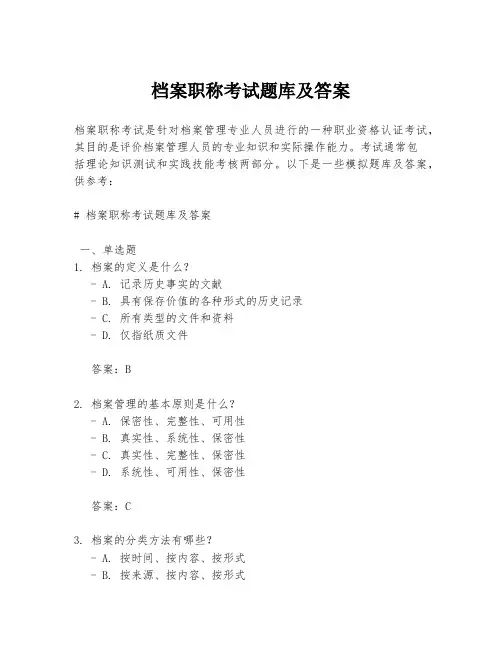 档案职称考试题库及答案

档案职称考试是针对档案管理专业人员进行的一种职业资格认证考试，其目的是评价档案管理人员的专业知识和实际操作能力。考试通常包括理论知识测试和实践技能考核两部分。以下是一些模拟题库及答案，供参考：

# 档案职称考试题库及答案

一、单选题
1. 档案的定义是什么？
- A. 记录历史事实的文献
- B. 具有保存价值的各种形式的历史记录
- C. 所有类型的文件和资料
- D. 仅指纸质文件

答案：B

2. 档案管理的基本原则是什么？
- A. 保密性、完整性、可用性
- B. 真实性、系统性、保密性
- C. 真实性、完整性、保密性
- D. 系统性、可用性、保密性

答案：C

3. 档案的分类方法有哪些？
- A. 按时间、按内容、按形式
- B. 按来源、按内容、按形式